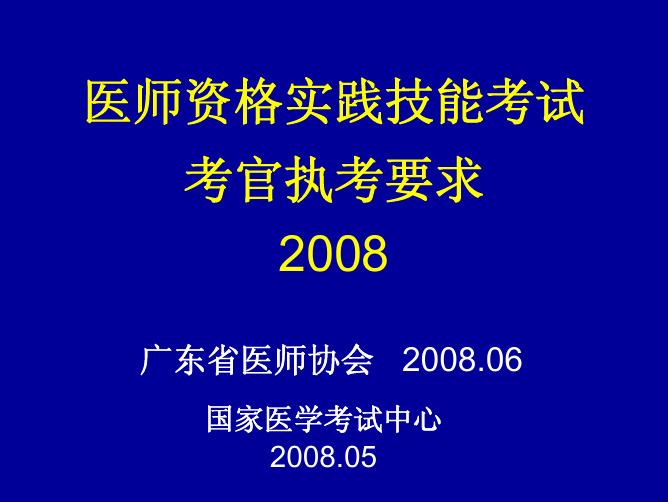 医师资格实践技能考试
考官执考要求
2008

广东省医师协会　2008.06

国家医学考试中心
2008.05